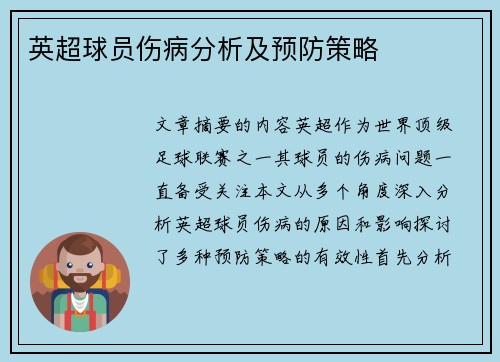 英超球员伤病分析及预防策略

文章摘要的内容英超作为世界顶级足球联赛之一其球员的伤病问题一直备受关注本文从多个角度深入分析英超球员伤病的原因和影响探讨了多种预防策略的有效性首先分析